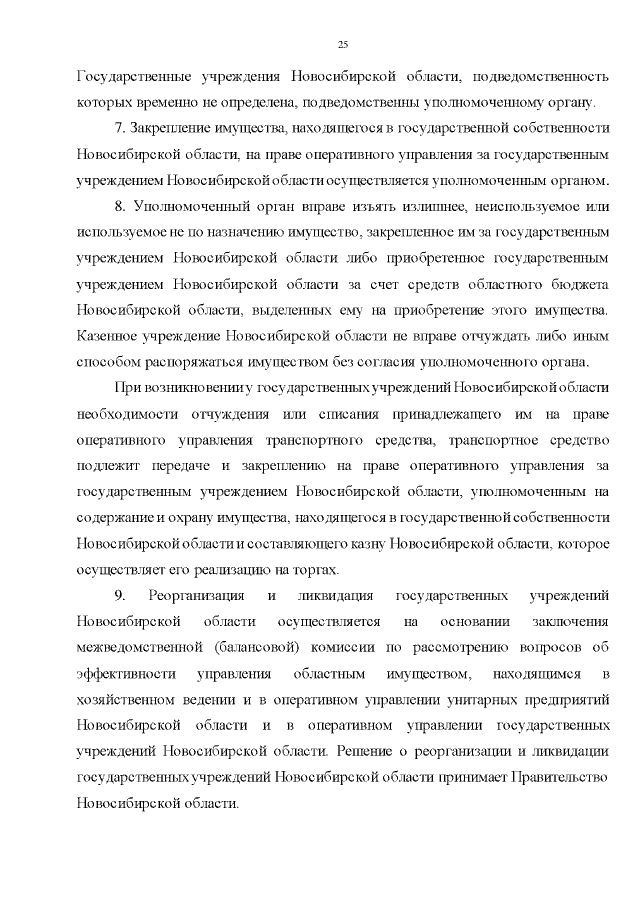 25

Государственные учреждения Новосибирской области, подведомственность которых временно не определена, подведомственны уполномоченному органу.

7. Закрепление имущества, находящегося в государственной собственности Новосибирской области, на праве оперативного управления за государственным учреждением Новосибирской области осуществляется уполномоченным органом.

8. Уполномоченный орган вправе изъять излишнее, неиспользуемое или используемое не по назначению имущество, закрепленное им за государственным учреждением Новосибирской области либо приобретенное государственным учреждением Новосибирской области за счет средств областного бюджета Новосибирской области, выделенных ему на приобретение этого имущества. Казенное учреждение Новосибирской области не вправе отчуждать либо иным способом распоряжаться имуществом без согласия уполномоченного органа.

При возникновении у государственных учреждений Новосибирской области необходимости отчуждения или списания принадлежащего им на праве оперативного управления транспортного средства, транспортное средство подлежит передаче и закреплению на праве оперативного управления за государственным учреждением Новосибирской области, уполномоченным на содержание и охрану имущества, находящегося в государственной собственности Новосибирской области и составляющего казну Новосибирской области, которое осуществляет его реализацию на торгах.

9. Реорганизация и ликвидация государственных учреждений Новосибирской области осуществляется на основании заключения межведомственной (балансовой) комиссии по рассмотрению вопросов об эффективности управления областным имуществом, находящимся в хозяйственном ведении и в оперативном управлении унитарных предприятий Новосибирской области и в оперативном управлении государственных учреждений Новосибирской области. Решение о реорганизации и ликвидации государственных учреждений Новосибирской области принимает Правительство Новосибирской области.